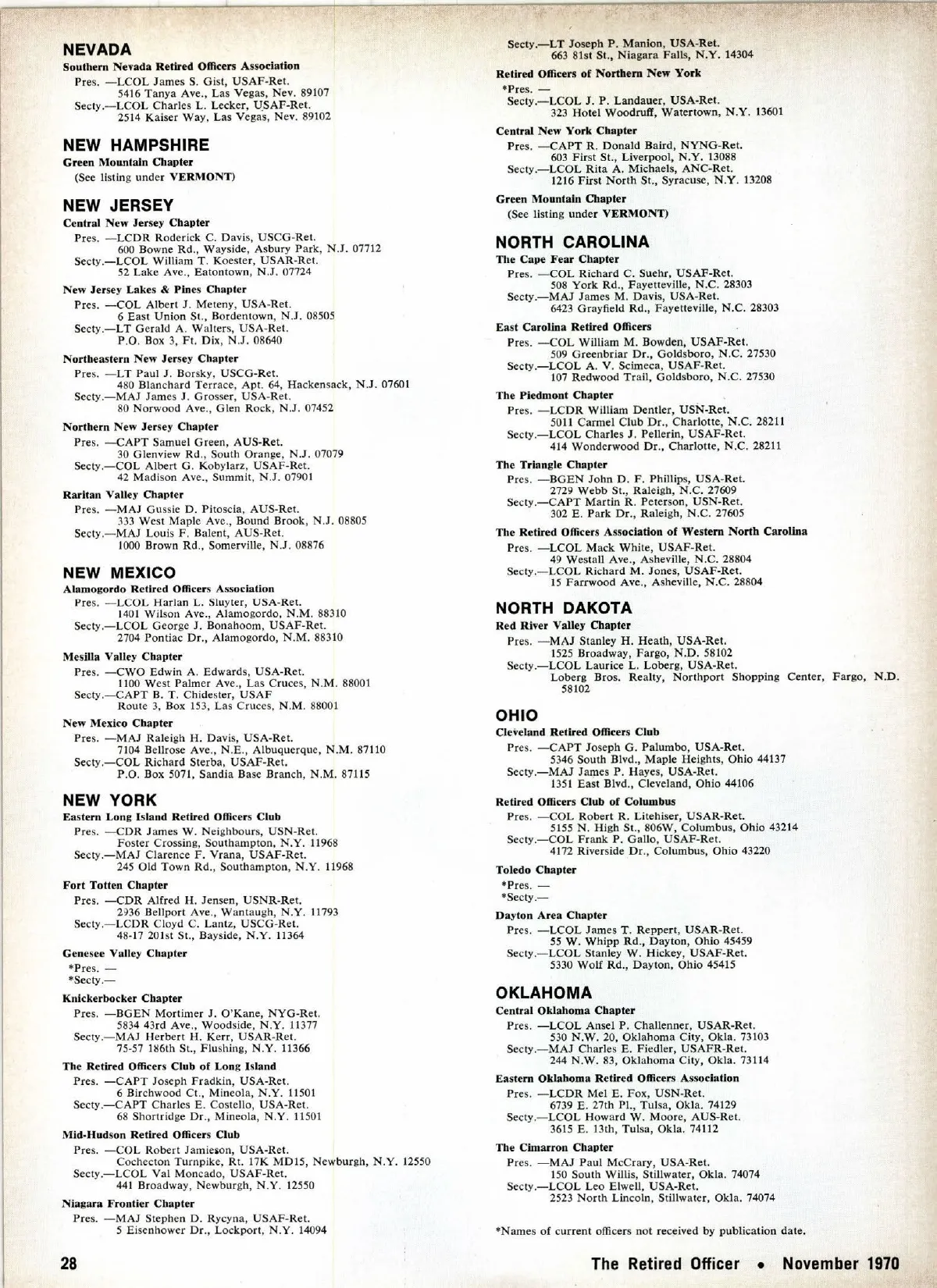 NEVADA

Southern Nevada Retired Officers Association
Pres. —LCOL James S. Gist, USAF-Ret.
5416 Tanya Ave., Las Vegas, Nev. 89107
Secty.—LCOL Charles L. Lecker, USAF-Ret.
2514 Kaiser Way, Las Vegas, Nev. 89102

NEW HAMPSHIRE

Green Mountain Chapter
(See listing under VERMONT)

NEW JERSEY

Central New Jersey Chapter
Pres. —LCDR Roderick C. Davis, USCG-Ret.
600 Bowne Rd., Wayside, Asbury Park, N.J. 07712
Secty.—LCOL William T. Koester, USAR-Ret.
52 Lake Ave., Eatontown, N.J. 07724

New Jersey Lakes & Pines Chapter
Pres. —COL Albert J. Meteny, USA-Ret.
6 East Union St., Bordentown, N.J. 08505
Secty.—LT Gerald A. Walters, USA-Ret.
P.O. Box 3, Ft. Dix, N.J. 08640

Northeastern New Jersey Chapter
Pres. —LT Paul J. Borsky, USCG-Ret.
480 Blanchard Terrace, Apt. 64, Hackensack, N.J. 07601
Secty.—MAJ James J. Grosser, USA-Ret.
80 Norwood Ave., Glen Rock, N.J. 07452

Northern New Jersey Chapter
Pres. —CAPT Samuel Green, AUS-Ret.
30 Glenview Rd., South Orange, N.J. 07079
Secty.—COL Albert G. Kobylarz, USAF-Ret.
42 Madison Ave., Summit, N.J. 07901

Raritan Valley Chapter
Pres. —MAJ Gussie D. Pitoscia, AUS-Ret.
333 West Maple Ave., Bound Brook, N.J. 08805
Secty.—MAJ Louis F. Balent, AUS-Ret.
1000 Brown Rd., Somerville, N.J. 08876

NEW MEXICO

Alamogordo Retired Officers Association
Pres. —LCOL Harlan L. Sluyter, USA-Ret.
1401 Wilson Ave., Alamogordo, N.M. 88310
Secty.—LCOL George J. Bonahoom, USAF-Ret.
2704 Pontiac Dr., Alamogordo, N.M. 88310

Mesilla Valley Chapter
Pres. —CWO Edwin A. Edwards, USA-Ret.
1100 West Palmer Ave., Las Cruces, N.M. 88001
Secty.—CAPT B. T. Chidester, USAF
Route 3, Box 153, Las Cruces, N.M. 88001

New Mexico Chapter
Pres. —MAJ Raleigh H. Davis, USA-Ret.
7104 Bellrose Ave., N.E., Albuquerque, N.M. 87110
Secty.—COL Richard Sterba, USAF-Ret.
P.O. Box 5071, Sandia Base Branch, N.M. 87115

NEW YORK

Eastern Long Island Retired Officers Club
Pres. —CDR James W. Neighbours, USN-Ret.
Foster Crossing, Southampton, N.Y. 11968
Secty.—MAJ Clarence F. Vrana, USAF-Ret.
245 Old Town Rd., Southampton, N.Y. 11968

Fort Totten Chapter
Pres. —CDR Alfred H. Jensen, USNR-Ret.
2936 Bellport Ave., Wantaugh, N.Y. 11793
Secty.—LCDR Cloyd C. Lantz, USCG-Ret.
48-17 201st St., Bayside, N.Y. 11364

Genesee Valley Chapter
*Pres. —
*Secty.—

Knickerbocker Chapter
Pres. —BGEN Mortimer J. O'Kane, NYG-Ret.
5834 43rd Ave., Woodside, N.Y. 11377
Secty.—MAJ Herbert H. Kerr, USAR-Ret.
75-57 186th St., Flushing, N.Y. 11366

The Retired Officers Club of Long Island
Pres. —CAPT Joseph Fradkin, USA-Ret.
6 Birchwood Ct., Mineola, N.Y. 11501
Secty.—CAPT Charles E. Costello, USA-Ret.
68 Shortridge Dr., Mineola, N.Y. 11501

Mid-Hudson Retired Officers Club
Pres. —COL Robert Jamieson, USA-Ret.
Cochecton Turnpike, Rt. 17K MD15, Newburgh, N.Y. 12550
Secty.—LCOL Val Moncado, USAF-Ret.
441 Broadway, Newburgh, N.Y. 12550

Niagara Frontier Chapter
Pres. —MAJ Stephen D. Rycyna, USAF-Ret.
5 Eisenhower Dr., Lockport, N.Y. 14094
Secty.—LT Joseph P. Manion, USA-Ret.
663 81st St., Niagara Falls, N.Y. 14304

Retired Officers of Northern New York
*Pres. —
Secty.—LCOL J. P. Landauer, USA-Ret.
323 Hotel Woodruff, Watertown, N.Y. 13601

Central New York Chapter
Pres. —CAPT R. Donald Baird, NYNG-Ret.
603 First St., Liverpool, N.Y. 13088
Secty.—LCOL Rita A. Michaels, ANC-Ret.
1216 First North St., Syracuse, N.Y. 13208

Green Mountain Chapter
(See listing under VERMONT)

NORTH CAROLINA

The Cape Fear Chapter
Pres. —COL Richard C. Suehr, USAF-Ret.
508 York Rd., Fayetteville, N.C. 28303
Secty.—MAJ James M. Davis, USA-Ret.
6423 Grayfield Rd., Fayetteville, N.C. 28303

East Carolina Retired Officers
Pres. —COL William M. Bowden, USAF-Ret.
509 Greenbriar Dr., Goldsboro, N.C. 27530
Secty.—LCOL A. V. Scimeca, USAF-Ret.
107 Redwood Trail, Goldsboro, N.C. 27530

The Piedmont Chapter
Pres. —LCDR William Dentler, USN-Ret.
5011 Carmel Club Dr., Charlotte, N.C. 28211
Secty.—LCOL Charles J. Pellerin, USAF-Ret.
414 Wonderwood Dr., Charlotte, N.C. 28211

The Triangle Chapter
Pres. —BGEN John D. F. Phillips, USA-Ret.
2729 Webb St., Raleigh, N.C. 27609
Secty.—CAPT Martin R. Peterson, USN-Ret.
302 E. Park Dr., Raleigh, N.C. 27605

The Retired Officers Association of Western North Carolina
Pres. —LCOL Mack White, USAF-Ret.
49 Westall Ave., Asheville, N.C. 28804
Secty.—LCOL Richard M. Jones, USAF-Ret.
15 Farrwood Ave., Asheville, N.C. 28804

NORTH DAKOTA

Red River Valley Chapter
Pres. —MAJ Stanley H. Heath, USA-Ret.
1525 Broadway, Fargo, N.D. 58102
Secty.—LCOL Laurice L. Loberg, USA-Ret.
Loberg Bros. Realty, Northport Shopping Center, Fargo, N.D. 58102

OHIO

Cleveland Retired Officers Club
Pres. —CAPT Joseph G. Palumbo, USA-Ret.
5346 South Blvd., Maple Heights, Ohio 44137
Secty.—MAJ James P. Hayes, USA-Ret.
1351 East Blvd., Cleveland, Ohio 44106

Retired Officers Club of Columbus
Pres. —COL Robert R. Litehiser, USAR-Ret.
5155 N. High St., 806W, Columbus, Ohio 43214
Secty.—COL Frank P. Gallo, USAF-Ret.
4172 Riverside Dr., Columbus, Ohio 43220

Toledo Chapter
*Pres. —
*Secty.—

Dayton Area Chapter
Pres. —LCOL James T. Reppert, USAR-Ret.
55 W. Whipp Rd., Dayton, Ohio 45459
Secty.—LCOL Stanley W. Hickey, USAF-Ret.
5330 Wolf Rd., Dayton, Ohio 45415

OKLAHOMA

Central Oklahoma Chapter
Pres. —LCOL Ansel P. Challenner, USAR-Ret.
530 N.W. 20, Oklahoma City, Okla. 73103
Secty.—MAJ Charles E. Fiedler, USAFR-Ret.
244 N.W. 83, Oklahoma City, Okla. 73114

Eastern Oklahoma Retired Officers Association
Pres. —LCDR Mel E. Fox, USN-Ret.
6739 E. 27th Pl., Tulsa, Okla. 74129
Secty.—LCOL Howard W. Moore, AUS-Ret.
3615 E. 13th, Tulsa, Okla. 74112

The Cimarron Chapter
Pres. —MAJ Paul McCrary, USA-Ret.
150 South Willis, Stillwater, Okla. 74074
Secty.—LCOL Leo Elwell, USA-Ret.
2523 North Lincoln, Stillwater, Okla. 74074

*Names of current officers not received by publication date.

28

The Retired Officer • November 1970